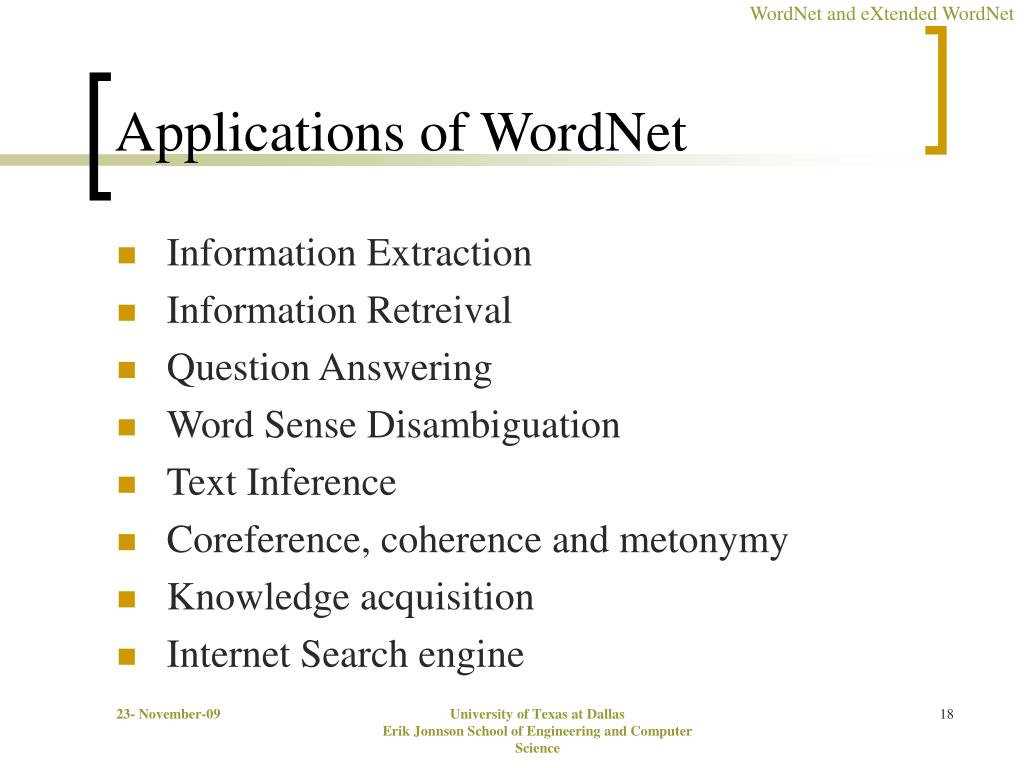 WordNet and eXtended WordNet

Applications of WordNet

- Information Extraction
- Information Retreival
- Question Answering
- Word Sense Disambiguation
- Text Inference
- Coreference, coherence and metonymy
- Knowledge acquisition
- Internet Search engine

23- November-09

University of Texas at Dallas
Erik Jonnson School of Engineering and Computer Science

18